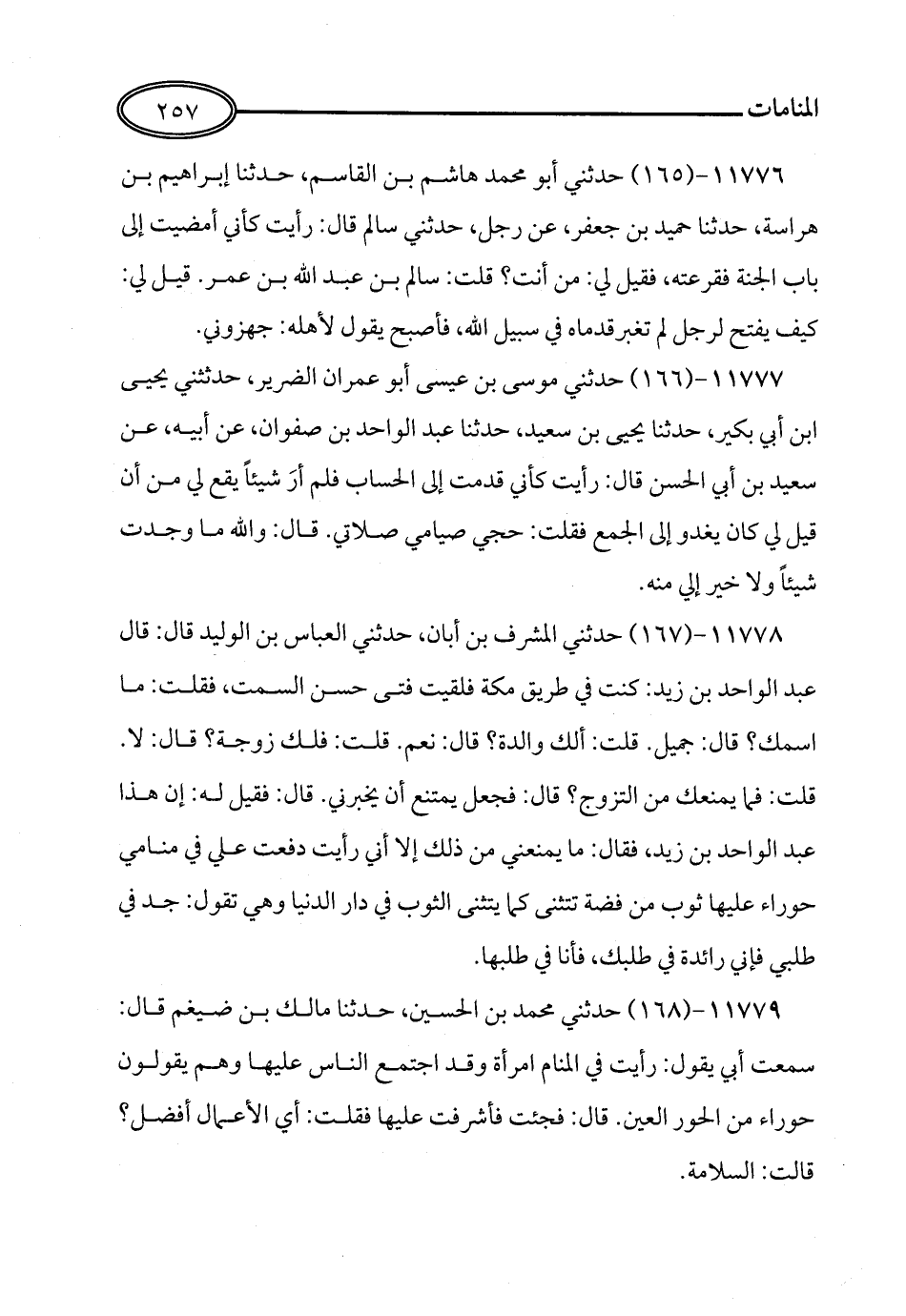 المنامات ٢٥٧

١١٧٧٦-(١٦٥) حدثني أبو محمد هاشم بن القاسم، حدثنا إبراهيم بن هراسة، حدثنا حميد بن جعفر، عن رجل، حدثني سالم قال: رأيت كأني أمضيت إلى باب الجنة فقرعته، فقيل لي: من أنت؟ قلت: سالم بن عبد الله بن عمر. قيل لي: كيف يفتح لرجل لم تغبر قدماه في سبيل الله، فأصبح يقول لأهله: جهزوني.

١١٧٧٧-(١٦٦) حدثني موسى بن عيسى أبو عمران الضرير، حدثني يحيى ابن أبي بكير، حدثنا يحيى بن سعيد، حدثنا عبد الواحد بن صفوان، عن أبيه، عن سعيد بن أبي الحسن قال: رأيت كأني قدمت إلى الحساب فلم أرَ شيئاً يقع لي من أن قيل لي كان يغدو إلى الجمع فقلت: حجي صيامي صلاتي. قال: والله ما وجدت شيئاً ولا خير إلي منه.

١١٧٧٨-(١٦٧) حدثني المشرف بن أبان، حدثني العباس بن الوليد قال: قال عبد الواحد بن زيد: كنت في طريق مكة فلقيت فتى حسن السمت، فقلت: ما اسمك؟ قال: جميل. قلت: ألك والدة؟ قال: نعم. قلت: فلك زوجة؟ قال: لا. قلت: فما يمنعك من التزوج؟ قال: فجعل يمتنع أن يخبرني. قال: فقيل له: إن هذا عبد الواحد بن زيد، فقال: ما يمنعني من ذلك إلا أني رأيت دفعت علي في منامي حوراء عليها ثوب من فضة تتثنى كما يتثنى الثوب في دار الدنيا وهي تقول: جد في طلبي فإني رائدة في طلبك، فأنا في طلبها.

١١٧٧٩-(١٦٨) حدثني محمد بن الحسين، حدثنا مالك بن ضيغم قال: سمعت أبي يقول: رأيت في المنام امرأة وقد اجتمع الناس عليها وهم يقولون حوراء من الحور العين. قال: فجئت فأشرفت عليها فقلت: أي الأعمال أفضل؟ قالت: السلامة.